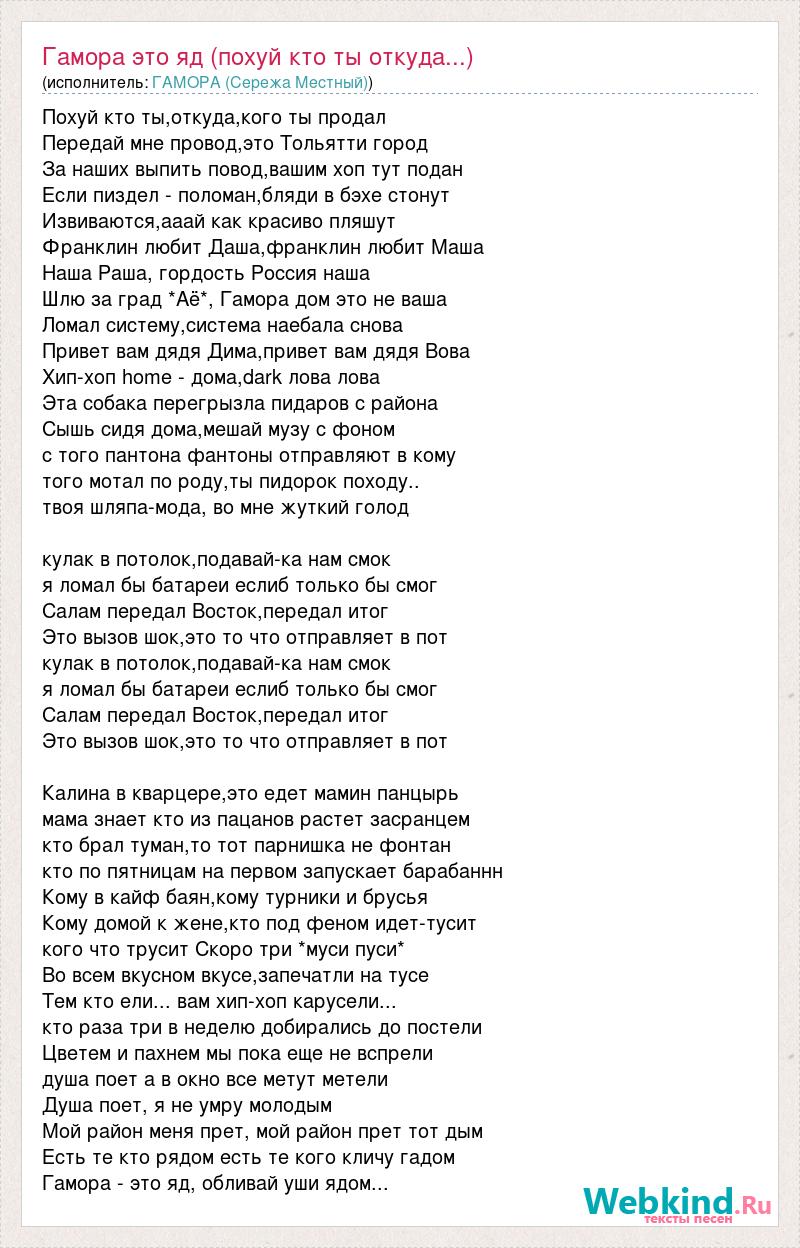 Гамора это яд (похуй кто ты откуда...)
(исполнитель: ГАМОРА (Сережа Местный))

Похуй кто ты,откуда,кого ты продал
Передай мне провод,это Тольятти город
За наших выпить повод,вашим хоп тут подан
Если пиздел - поломан,бляди в бэхе стонут
Извиваются,ааай как красиво пляшут
Франклин любит Даша,франклин любит Маша
Наша Раша, гордость Россия наша
Шлю за град *Аё*, Гамора дом это не ваша
Ломал систему,система наебала снова
Привет вам дядя Дима,привет вам дядя Вова
Хип-хоп home - дома,dark лова лова
Эта собака перегрызла пидаров с района
Сышь сидя дома,мешай музу с фоном
с того пантона фантоны отправляют в кому
того мотал по роду,ты пидорок походу..
твоя шляпа-мода, во мне жуткий голод

кулак в потолок,подавай-ка нам смок
я ломал бы батареи еслиб только бы смог
Салам передал Восток,передал итог
Это вызов шок,это то что отправляет в пот
кулак в потолок,подавай-ка нам смок
я ломал бы батареи еслиб только бы смог
Салам передал Восток,передал итог
Это вызов шок,это то что отправляет в пот

Калина в кварцере,это едет мамин панцырь
мама знает кто из пацанов растет засранцем
кто брал туман,то тот парнишка не фонтан
кто по пятницам на первом запускает барабаннн
Кому в кайф баян,кому турники и брусья
Кому домой к жене,кто под феном идет-тусит
кого что трусит Скоро три *муси пуси*
Во всем вкусном вкусе,запечатли на тусе
Тем кто ели... вам хип-хоп карусели...
кто раза три в неделю добирались до постели
Цветем и пахнем мы пока еще не вспрели
душа поет а в окно все метут метели
Душа поет, я не умру молодым
Мой район меня прет, мой район прет тот дым
Есть те кто рядом есть те кого кличу гадом
Гамора - это яд, обливай уши ядом...

Webkind.Ru
тексты песен